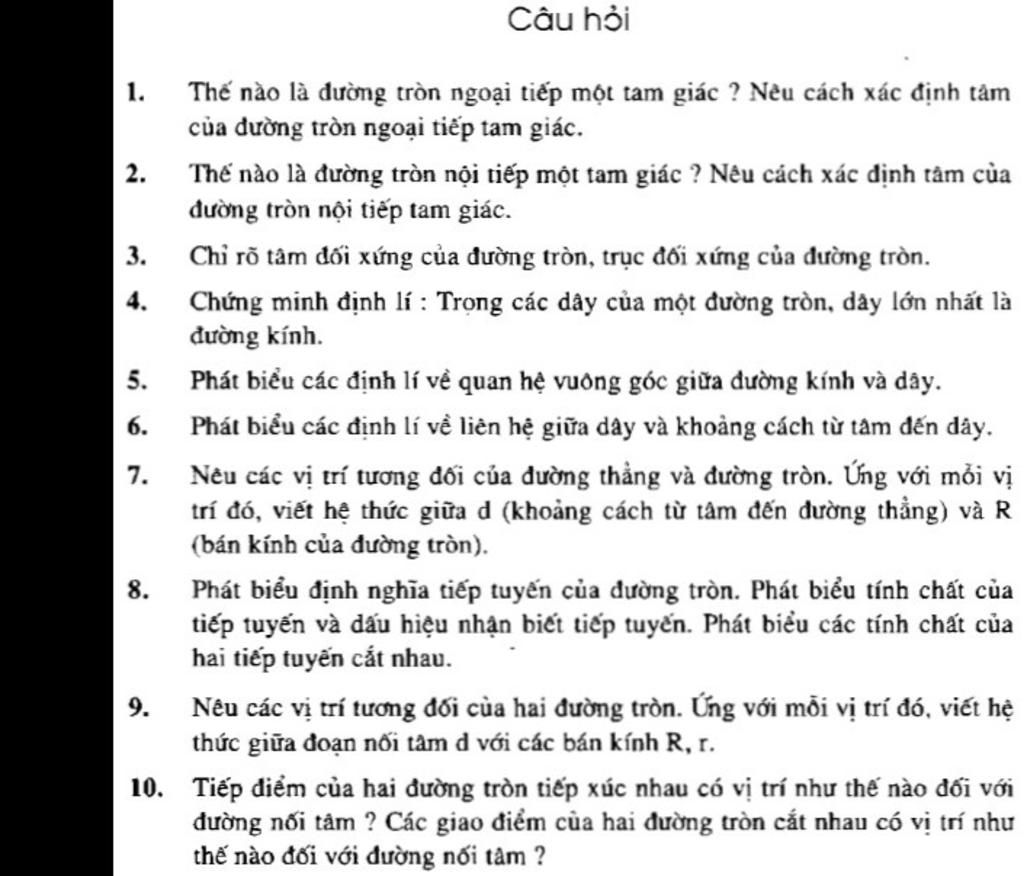 Câu hỏi

1. Thế nào là đường tròn ngoại tiếp một tam giác ? Nêu cách xác định tâm của đường tròn ngoại tiếp tam giác.

2. Thế nào là đường tròn nội tiếp một tam giác ? Nêu cách xác định tâm của đường tròn nội tiếp tam giác.

3. Chỉ rõ tâm đối xứng của đường tròn, trục đối xứng của đường tròn.

4. Chứng minh định lí : Trong các dây của một đường tròn, dây lớn nhất là đường kính.

5. Phát biểu các định lí về quan hệ vuông góc giữa đường kính và dây.

6. Phát biểu các định lí về liên hệ giữa dây và khoảng cách từ tâm đến dây.

7. Nêu các vị trí tương đối của đường thẳng và đường tròn. Ứng với mỗi vị trí đó, viết hệ thức giữa d (khoảng cách từ tâm đến đường thẳng) và R (bán kính của đường tròn).

8. Phát biểu định nghĩa tiếp tuyến của đường tròn. Phát biểu tính chất của tiếp tuyến và dấu hiệu nhận biết tiếp tuyến. Phát biểu các tính chất của hai tiếp tuyến cắt nhau.

9. Nêu các vị trí tương đối của hai đường tròn. Ứng với mỗi vị trí đó, viết hệ thức giữa đoạn nối tâm d với các bán kính R, r.

10. Tiếp điểm của hai đường tròn tiếp xúc nhau có vị trí như thế nào đối với đường nối tâm ? Các giao điểm của hai đường tròn cắt nhau có vị trí như thế nào đối với đường nối tâm ?